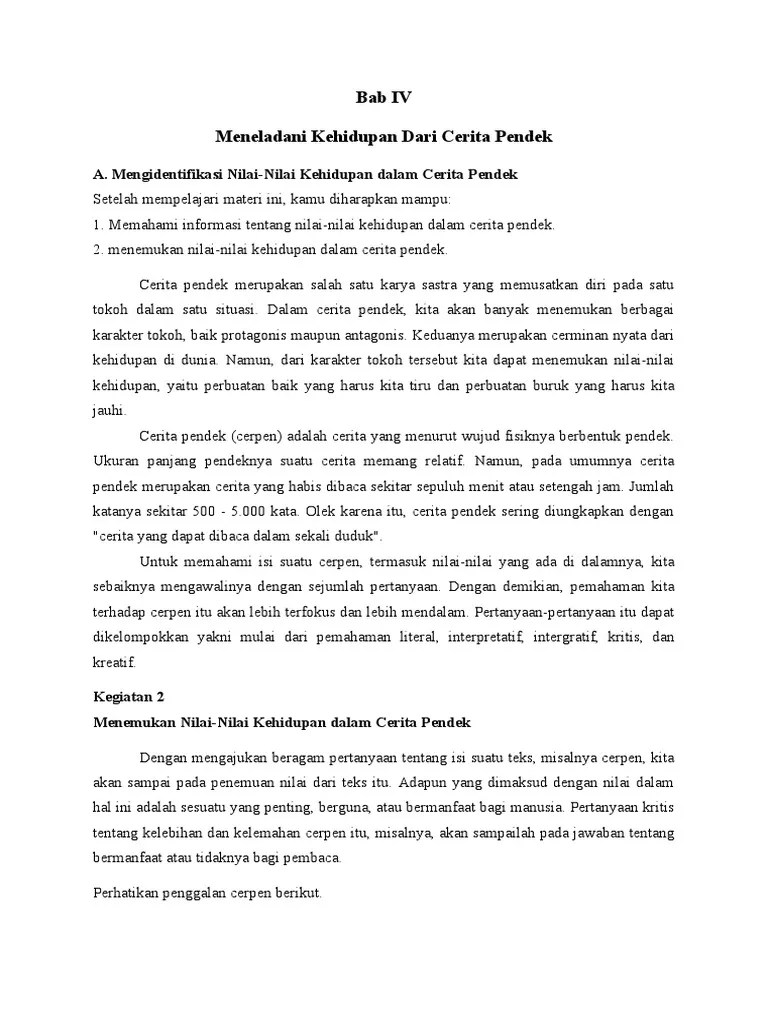 Bab IV

Meneladani Kehidupan Dari Cerita Pendek

A. Mengidentifikasi Nilai-Nilai Kehidupan dalam Cerita Pendek
Setelah mempelajari materi ini, kamu diharapkan mampu:
1. Memahami informasi tentang nilai-nilai kehidupan dalam cerita pendek.
2. menemukan nilai-nilai kehidupan dalam cerita pendek.

Cerita pendek merupakan salah satu karya sastra yang memusatkan diri pada satu tokoh dalam satu situasi. Dalam cerita pendek, kita akan banyak menemukan berbagai karakter tokoh, baik protagonis maupun antagonis. Keduanya merupakan cerminan nyata dari kehidupan di dunia. Namun, dari karakter tokoh tersebut kita dapat menemukan nilai-nilai kehidupan, yaitu perbuatan baik yang harus kita tiru dan perbuatan buruk yang harus kita jauhi.

Cerita pendek (cerpen) adalah cerita yang menurut wujud fisiknya berbentuk pendek. Ukuran panjang pendeknya suatu cerita memang relatif. Namun, pada umumnya cerita pendek merupakan cerita yang habis dibaca sekitar sepuluh menit atau setengah jam. Jumlah katanya sekitar 500 - 5.000 kata. Olek karena itu, cerita pendek sering diungkapkan dengan "cerita yang dapat dibaca dalam sekali duduk".

Untuk memahami isi suatu cerpen, termasuk nilai-nilai yang ada di dalamnya, kita sebaiknya mengawalinya dengan sejumlah pertanyaan. Dengan demikian, pemahaman kita terhadap cerpen itu akan lebih terfokus dan lebih mendalam. Pertanyaan-pertanyaan itu dapat dikelompokkan yakni mulai dari pemahaman literal, interpretatif, intergratif, kritis, dan kreatif.

Kegiatan 2
Menemukan Nilai-Nilai Kehidupan dalam Cerita Pendek

Dengan mengajukan beragam pertanyaan tentang isi suatu teks, misalnya cerpen, kita akan sampai pada penemuan nilai dari teks itu. Adapun yang dimaksud dengan nilai dalam hal ini adalah sesuatu yang penting, berguna, atau bermanfaat bagi manusia. Pertanyaan kritis tentang kelebihan dan kelemahan cerpen itu, misalnya, akan sampailah pada jawaban tentang bermanfaat atau tidaknya bagi pembaca.

Perhatikan penggalan cerpen berikut.